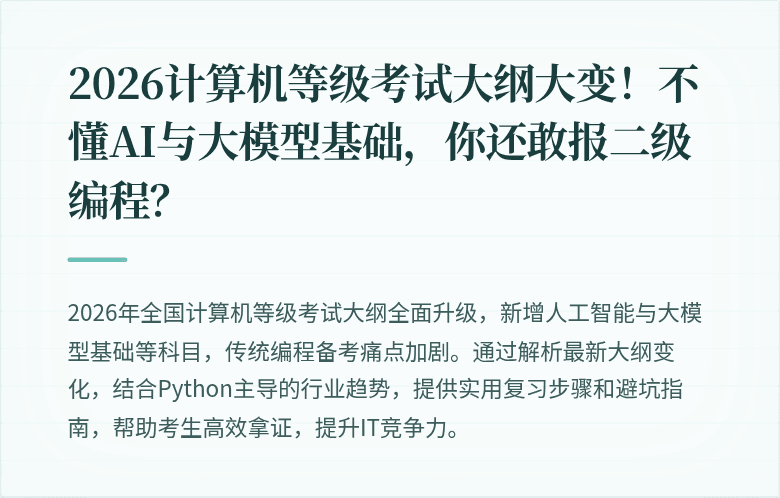 2026计算机等级考试大纲大变！不懂AI与大模型基础，你还敢报二级编程？

2026年全国计算机等级考试大纲全面升级，新增人工智能与大模型基础等科目，传统编程备考痛点加剧。通过解析最新大纲变化，结合Python主导的行业趋势，提供实用复习步骤和避坑指南，帮助考生高效拿证，提升IT竞争力。